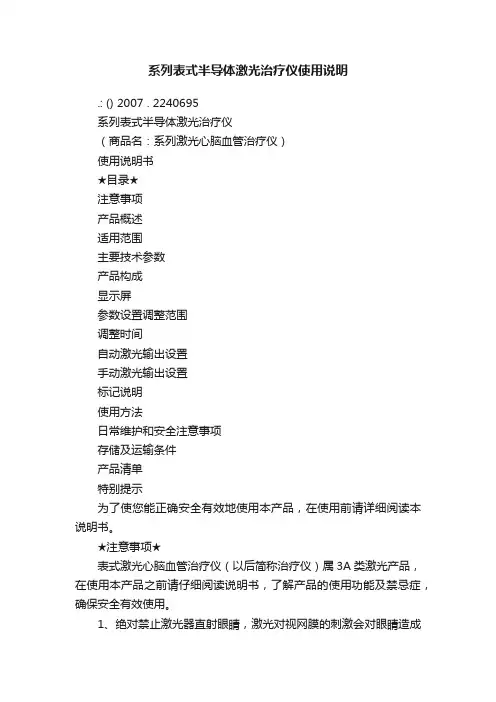 系列表式半导体激光治疗仪使用说明

.: () 2007 . 2240695
系列表式半导体激光治疗仪
（商品名：系列激光心脑血管治疗仪）
使用说明书
★目录★
注意事项
产品概述
适用范围
主要技术参数
产品构成
显示屏
参数设置调整范围
调整时间
自动激光输出设置
手动激光输出设置
标记说明
使用方法
日常维护和安全注意事项
存储及运输条件
产品清单
特别提示

为了使您能正确安全有效地使用本产品，在使用前请详细阅读本说明书。

★注意事项★

表式激光心脑血管治疗仪（以后简称治疗仪）属 3A 类激光产品，在使用本产品之前请仔细阅读说明书，了解产品的使用功能及禁忌症，确保安全有效使用。

1、绝对禁止激光器直射眼睛，激光对视网膜的刺激会对眼睛造成